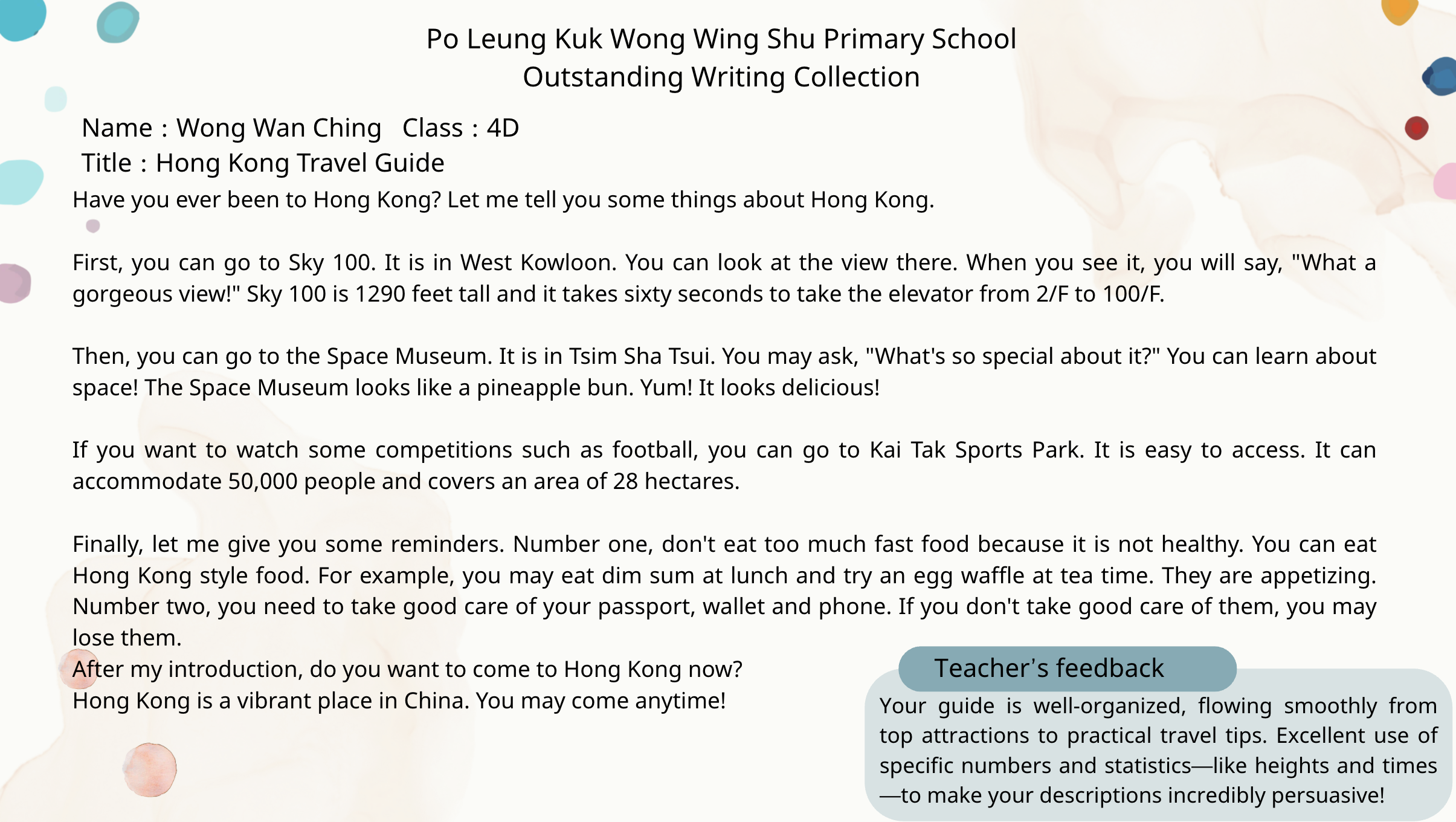 Po Leung Kuk Wong Wing Shu Primary School
Outstanding Writing Collection

Name : Wong Wan Ching Class : 4D
Title : Hong Kong Travel Guide

Have you ever been to Hong Kong? Let me tell you some things about Hong Kong.

First, you can go to Sky 100. It is in West Kowloon. You can look at the view there. When you see it, you will say, "What a gorgeous view!" Sky 100 is 1290 feet tall and it takes sixty seconds to take the elevator from 2/F to 100/F.

Then, you can go to the Space Museum. It is in Tsim Sha Tsui. You may ask, "What's so special about it?" You can learn about space! The Space Museum looks like a pineapple bun. Yum! It looks delicious!

If you want to watch some competitions such as football, you can go to Kai Tak Sports Park. It is easy to access. It can accommodate 50,000 people and covers an area of 28 hectares.

Finally, let me give you some reminders. Number one, don't eat too much fast food because it is not healthy. You can eat Hong Kong style food. For example, you may eat dim sum at lunch and try an egg waffle at tea time. They are appetizing. Number two, you need to take good care of your passport, wallet and phone. If you don't take good care of them, you may lose them.
After my introduction, do you want to come to Hong Kong now?
Hong Kong is a vibrant place in China. You may come anytime!

Teacher's feedback

Your guide is well-organized, flowing smoothly from top attractions to practical travel tips. Excellent use of specific numbers and statistics—like heights and times—to make your descriptions incredibly persuasive!